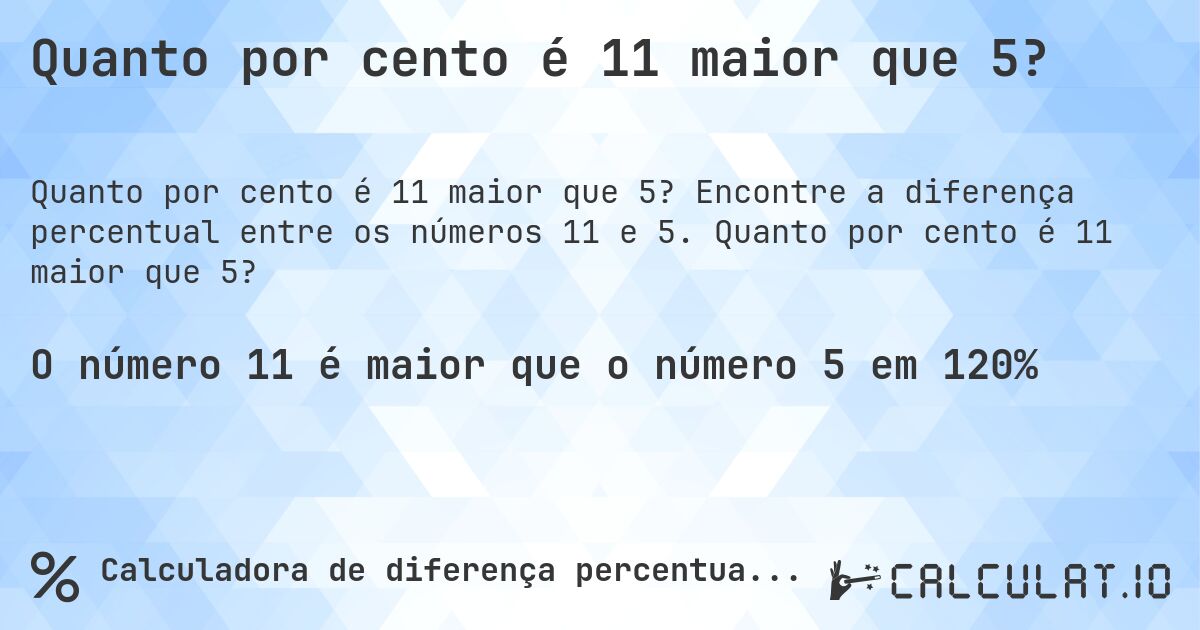 Quanto por cento é 11 maior que 5?

Quanto por cento é 11 maior que 5? Encontre a diferença percentual entre os números 11 e 5. Quanto por cento é 11 maior que 5?

O número 11 é maior que o número 5 em 120%

% Calculadora de diferença percentua...

CALCULAT.IO